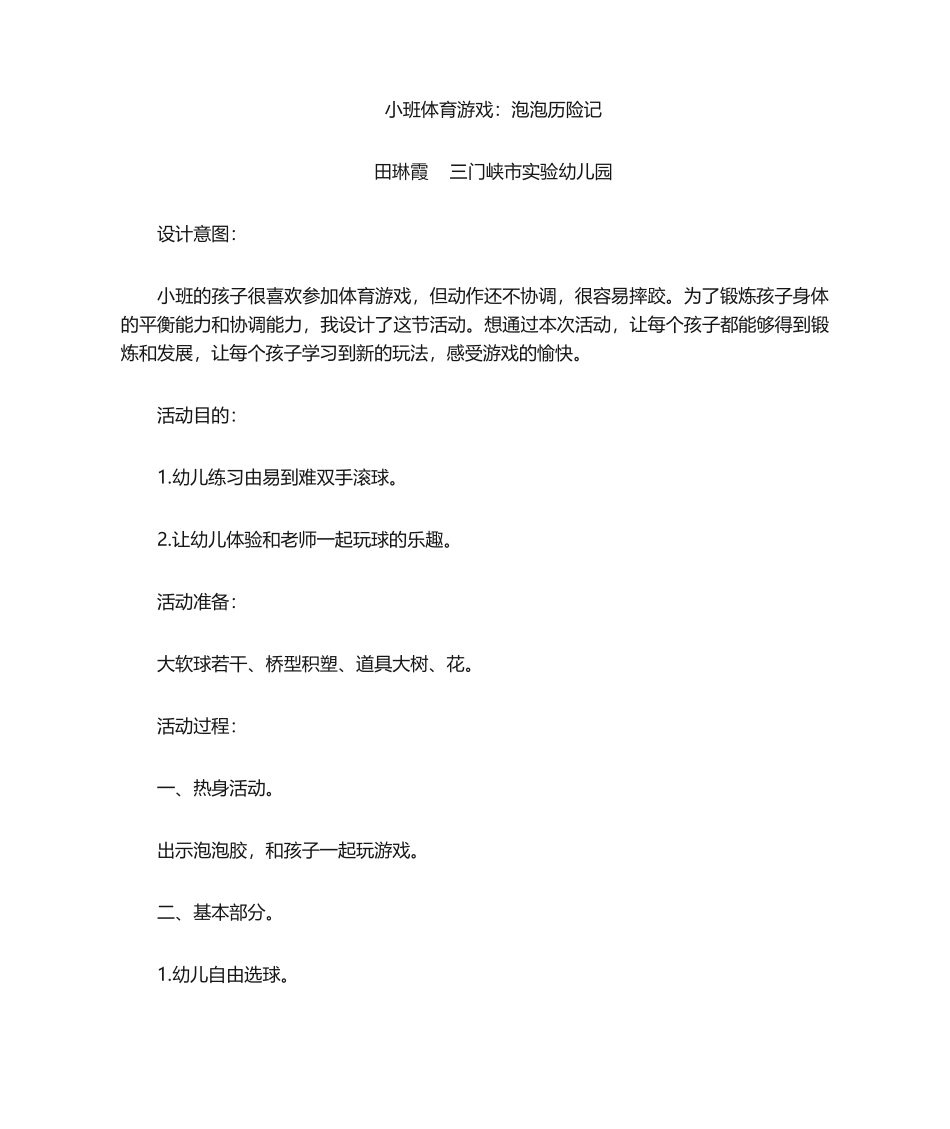 小班体育游戏：泡泡历险记

田琳霞　三门峡市实验幼儿园

设计意图：

小班的孩子很喜欢参加体育游戏，但动作还不协调，很容易摔跤。为了锻炼孩子身体的平衡能力和协调能力，我设计了这节活动。想通过本次活动，让每个孩子都能够得到锻炼和发展，让每个孩子学习到新的玩法，感受游戏的愉快。

活动目的：

1.幼儿练习由易到难双手滚球。

2.让幼儿体验和老师一起玩球的乐趣。

活动准备：

大软球若干、桥型积塑、道具大树、花。

活动过程：

一、热身活动。

出示泡泡胶，和孩子一起玩游戏。

二、基本部分。

1.幼儿自由选球。